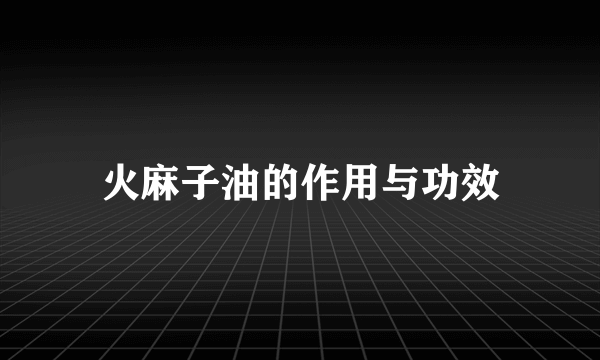 火麻子油的作用与功效